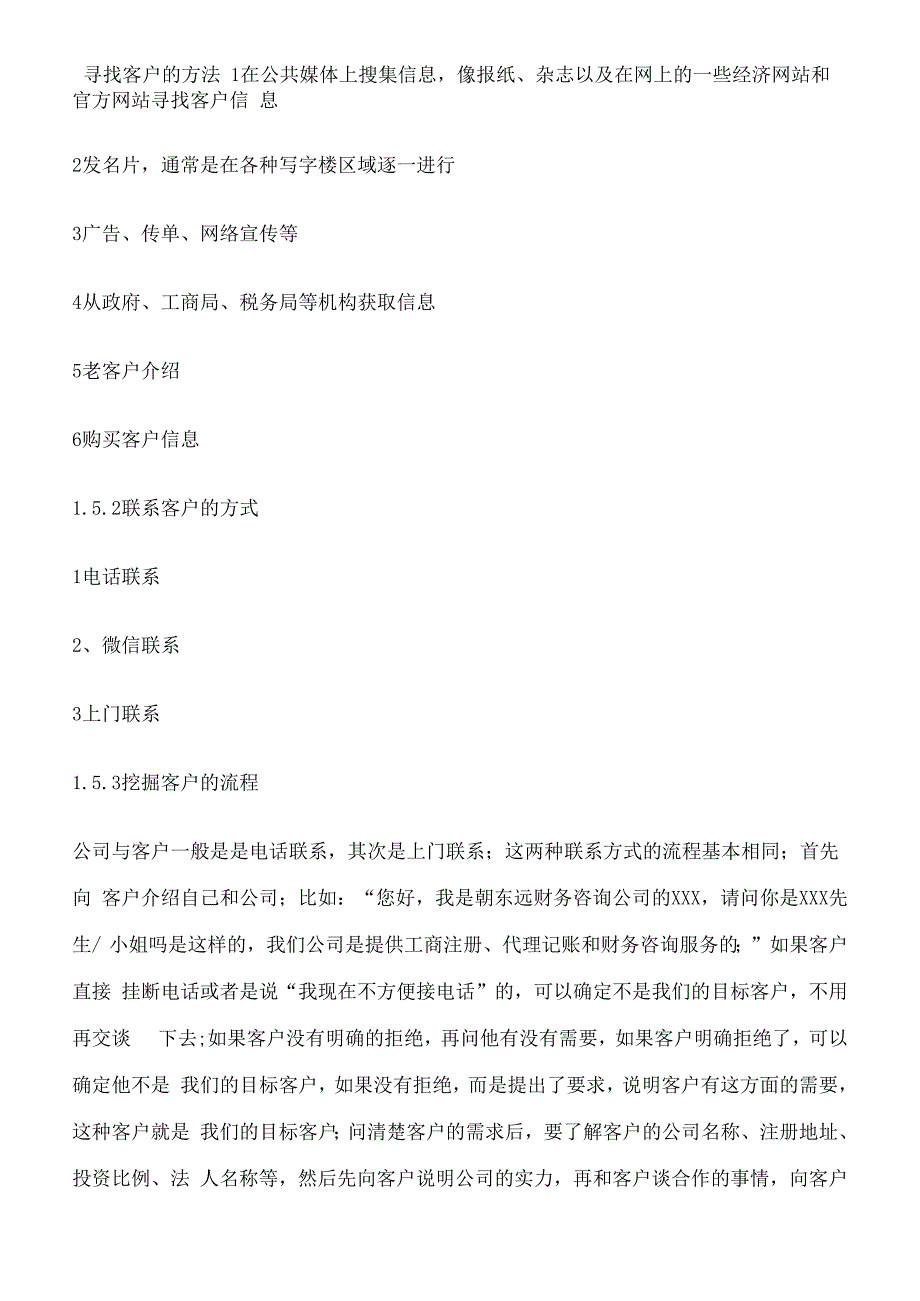 寻找客户的方法 1在公共媒体上搜集信息，像报纸、杂志以及在网上的一些经济网站和官方网站寻找客户信 息

2发名片，通常是在各种写字楼区域逐一进行

3广告、传单、网络宣传等

4从政府、工商局、税务局等机构获取信息

5老客户介绍

6购买客户信息

1.5.2联系客户的方式

1电话联系

2、微信联系

3上门联系

1.5.3挖掘客户的流程

公司与客户一般是是电话联系，其次是上门联系；这两种联系方式的流程基本相同；首先向 客户介绍自己和公司；比如：“您好，我是朝东远财务咨询公司的XXX，请问你是XXX先生/ 小姐吗是这样的，我们公司是提供工商注册、代理记账和财务咨询服务的；”如果客户直接 挂断电话或者是说“我现在不方便接电话”的，可以确定不是我们的目标客户，不用再交谈 下去;如果客户没有明确的拒绝，再问他有没有需要，如果客户明确拒绝了，可以确定他不是 我们的目标客户，如果没有拒绝，而是提出了要求，说明客户有这方面的需要，这种客户就是 我们的目标客户;问清楚客户的需求后，要了解客户的公司名称、注册地址、投资比例、法 人名称等，然后先向客户说明公司的实力，再和客户谈合作的事情，向客户